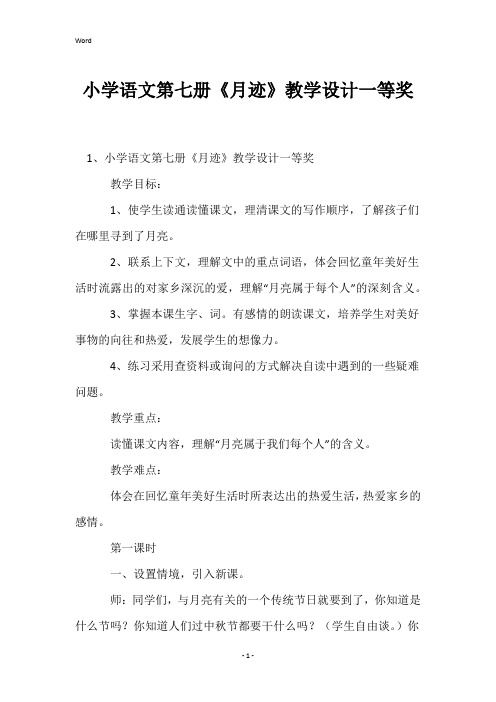 Word

小学语文第七册《月迹》教学设计一等奖

1、小学语文第七册《月迹》教学设计一等奖

教学目标：

1、使学生读通读懂课文，理清课文的写作顺序，了解孩子们在哪里寻到了月亮。

2、联系上下文，理解文中的重点词语，体会回忆童年美好生活时流露出的对家乡深沉的爱，理解“月亮属于每个人”的深刻含义。

3、掌握本课生字、词。有感情的朗读课文，培养学生对美好事物的向往和热爱，发展学生的想像力。

4、练习采用查资料或询问的方式解决自读中遇到的一些疑难问题。

教学重点：

读懂课文内容，理解“月亮属于我们每个人”的含义。

教学难点：

体会在回忆童年美好生活时所表达出的热爱生活，热爱家乡的感情。

第一课时

一、设置情境，引入新课。

师：同学们，与月亮有关的一个传统节日就要到了，你知道是什么节吗？你知道人们过中秋节都要干什么吗？（学生自由谈。）你

- 1 -